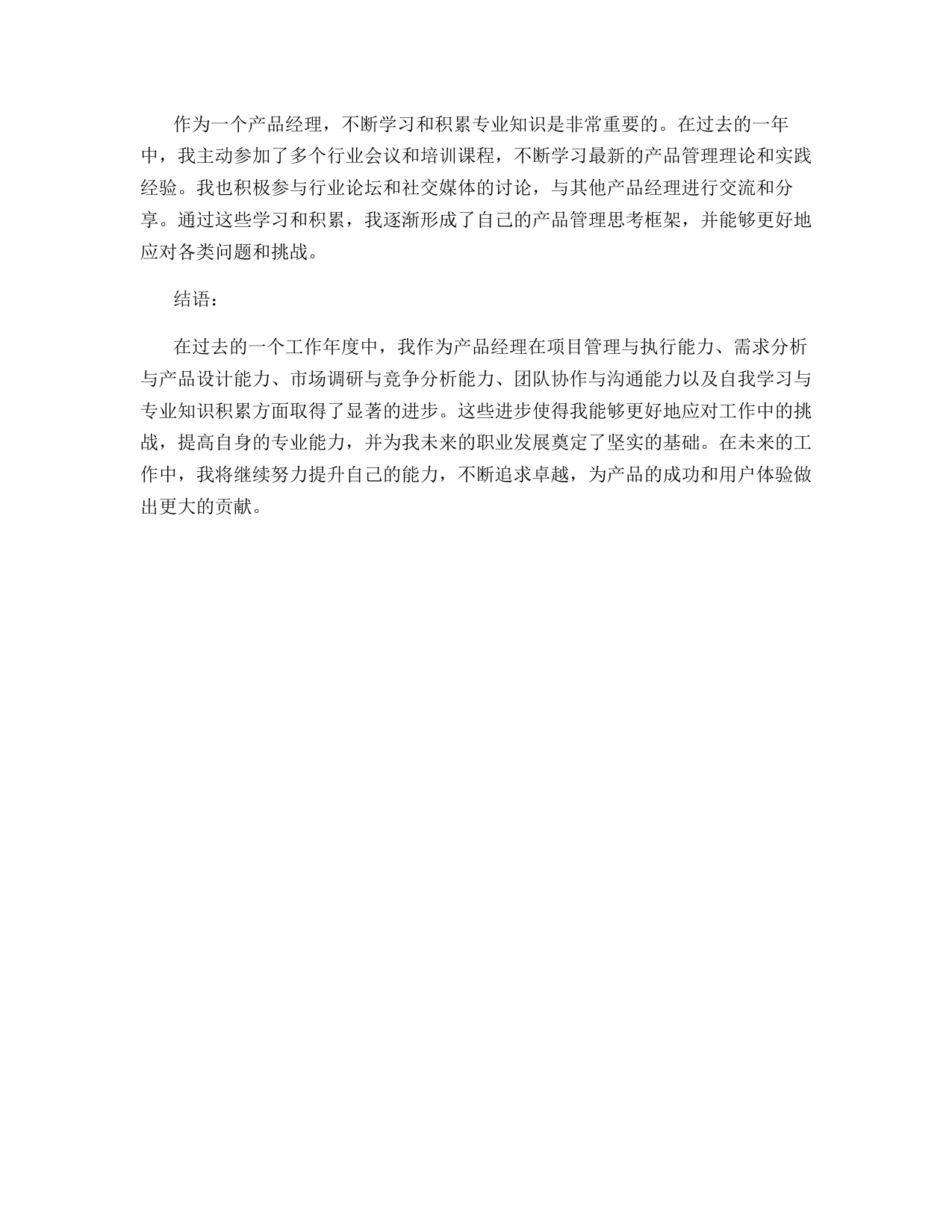 作为一个产品经理，不断学习和积累专业知识是非常重要的。在过去的一年中，我主动参加了多个行业会议和培训课程，不断学习最新的产品管理理论和实践经验。我也积极参与行业论坛和社交媒体的讨论，与其他产品经理进行交流和分享。通过这些学习和积累，我逐渐形成了自己的产品管理思考框架，并能够更好地应对各类问题和挑战。

结语：

在过去的一个工作年度中，我作为产品经理在项目管理与执行能力、需求分析与产品设计能力、市场调研与竞争分析能力、团队协作与沟通能力以及自我学习与专业知识积累方面取得了显著的进步。这些进步使得我能够更好地应对工作中的挑战，提高自身的专业能力，并为我未来的职业发展奠定了坚实的基础。在未来的工作中，我将继续努力提升自己的能力，不断追求卓越，为产品的成功和用户体验做出更大的贡献。